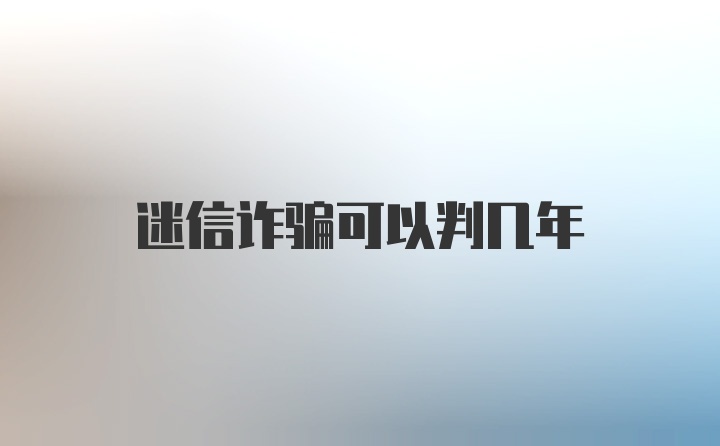 迷信诈骗可以判几年